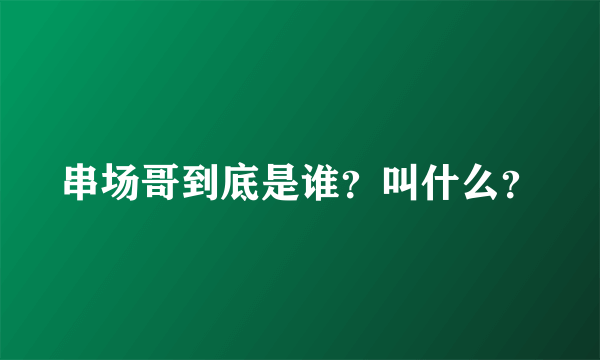 串场哥到底是谁？叫什么？